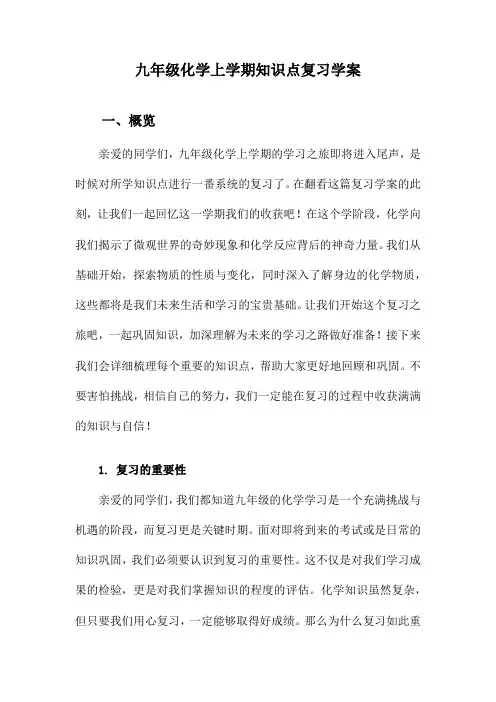 九年级化学上学期知识点复习学案

一、概览

亲爱的同学们，九年级化学上学期的学习之旅即将进入尾声，是时候对所学知识点进行一番系统的复习了。在翻看这篇复习学案的此刻，让我们一起回忆这一学期我们的收获吧！在这个学阶段，化学向我们揭示了微观世界的奇妙现象和化学反应背后的神奇力量。我们从基础开始，探索物质的性质与变化，同时深入了解身边的化学物质，这些都将是我们未来生活和学习的宝贵基础。让我们开始这个复习之旅吧，一起巩固知识，加深理解为未来的学习之路做好准备！接下来我们会详细梳理每个重要的知识点，帮助大家更好地回顾和巩固。不要害怕挑战，相信自己的努力，我们一定能在复习的过程中收获满满的知识与自信！

1. 复习的重要性

亲爱的同学们，我们都知道九年级的化学学习是一个充满挑战与机遇的阶段，而复习更是关键时期。面对即将到来的考试或是日常的知识巩固，我们必须要认识到复习的重要性。这不仅是对我们学习成果的检验，更是对我们掌握知识的程度的评估。化学知识虽然复杂，但只要我们用心复习，一定能够取得好成绩。那么为什么复习如此重